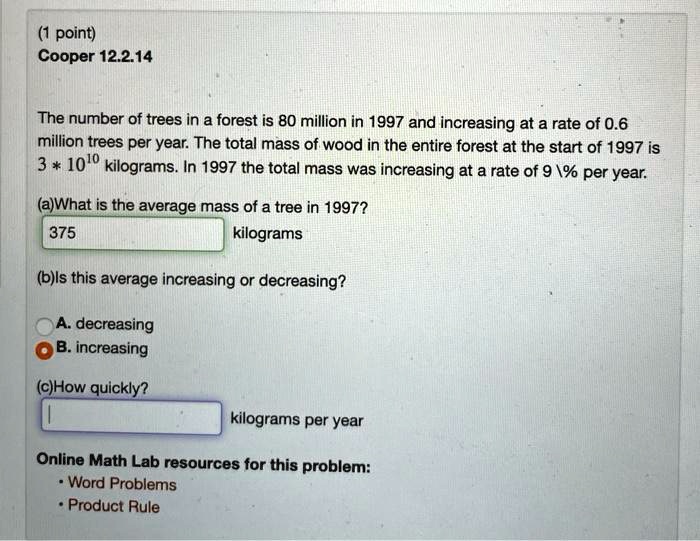 (1 point)
Cooper 12.2.14

The number of trees in a forest is 80 million in 1997 and increasing at a rate of 0.6 million trees per year. The total mass of wood in the entire forest at the start of 1997 is $3 * 10^{10}$ kilograms. In 1997 the total mass was increasing at a rate of 9 \% per year.

(a)What is the average mass of a tree in 1997?
375 kilograms

(b)Is this average increasing or decreasing?

A. decreasing
B. increasing

(c)How quickly?
kilograms per year

Online Math Lab resources for this problem:
• Word Problems
• Product Rule